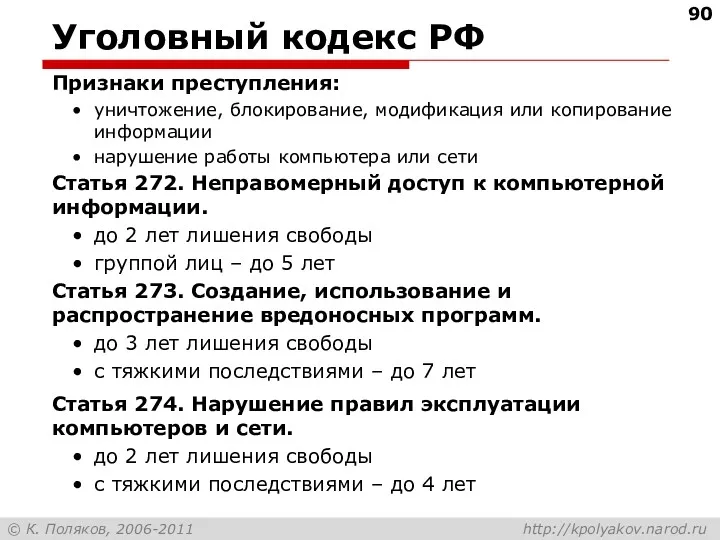 90

Уголовный кодекс РФ

Признаки преступления:

• уничтожение, блокирование, модификация или копирование информации
• нарушение работы компьютера или сети

Статья 272. Неправомерный доступ к компьютерной информации.

• до 2 лет лишения свободы
• группой лиц – до 5 лет

Статья 273. Создание, использование и распространение вредоносных программ.

• до 3 лет лишения свободы
• с тяжкими последствиями – до 7 лет

Статья 274. Нарушение правил эксплуатации компьютеров и сети.

• до 2 лет лишения свободы
• с тяжкими последствиями – до 4 лет

© К. Поляков, 2006-2011

http://kpolyakov.narod.ru